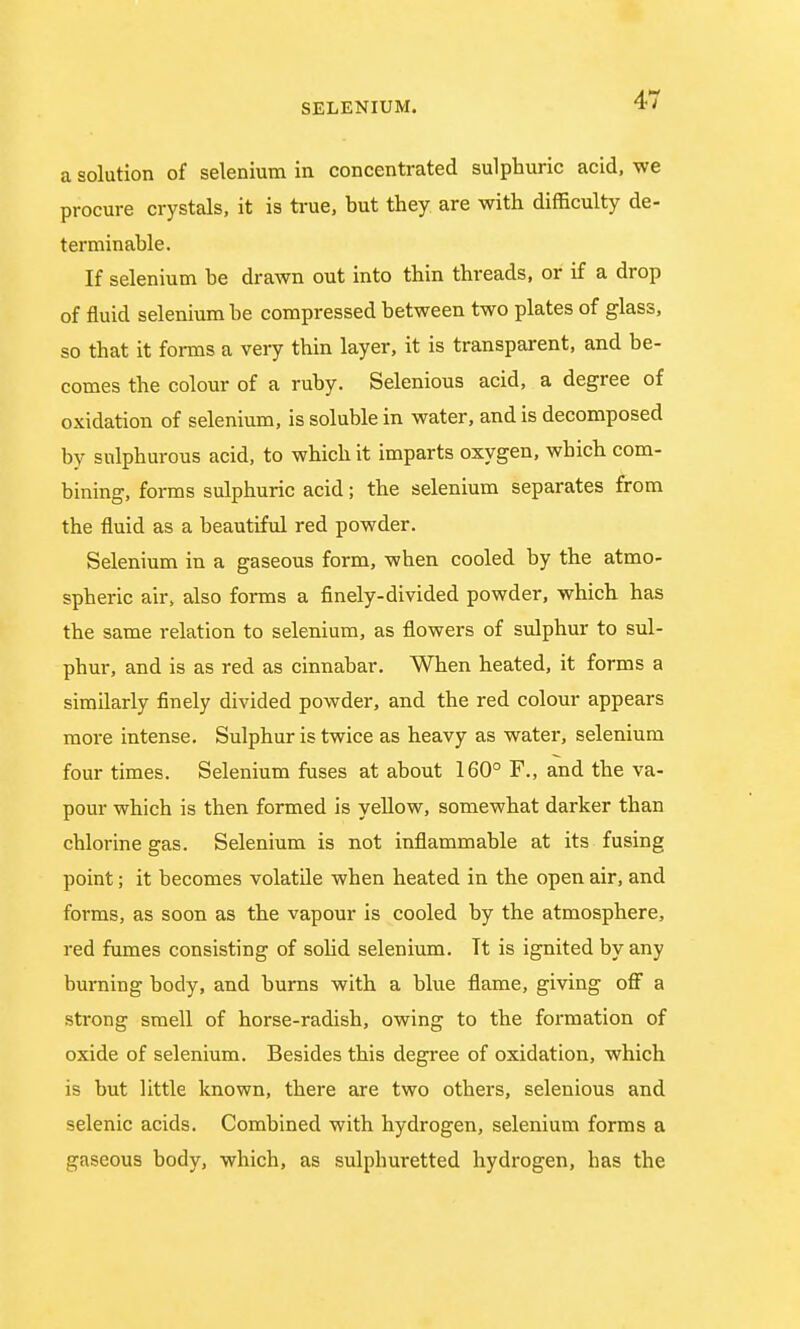 SELENIUM. 47

a solution of selenium in concentrated sulphuric acid, we procure crystals, it is true, but they are with difficulty determinable.

If selenium be drawn out into thin threads, or if a drop of fluid selenium be compressed between two plates of glass, so that it forms a very thin layer, it is transparent, and becomes the colour of a ruby. Selenious acid, a degree of oxidation of selenium, is soluble in water, and is decomposed by sulphurous acid, to which it imparts oxygen, which combining, forms sulphuric acid; the selenium separates from the fluid as a beautiful red powder.

Selenium in a gaseous form, when cooled by the atmospheric air, also forms a finely-divided powder, which has the same relation to selenium, as flowers of sulphur to sulphur, and is as red as cinnabar. When heated, it forms a similarly finely divided powder, and the red colour appears more intense. Sulphur is twice as heavy as water, selenium four times. Selenium fuses at about 160° F., and the vapour which is then formed is yellow, somewhat darker than chlorine gas. Selenium is not inflammable at its fusing point; it becomes volatile when heated in the open air, and forms, as soon as the vapour is cooled by the atmosphere, red fumes consisting of solid selenium. It is ignited by any burning body, and burns with a blue flame, giving off a strong smell of horse-radish, owing to the formation of oxide of selenium. Besides this degree of oxidation, which is but little known, there are two others, selenious and selenic acids. Combined with hydrogen, selenium forms a gaseous body, which, as sulphuretted hydrogen, has the